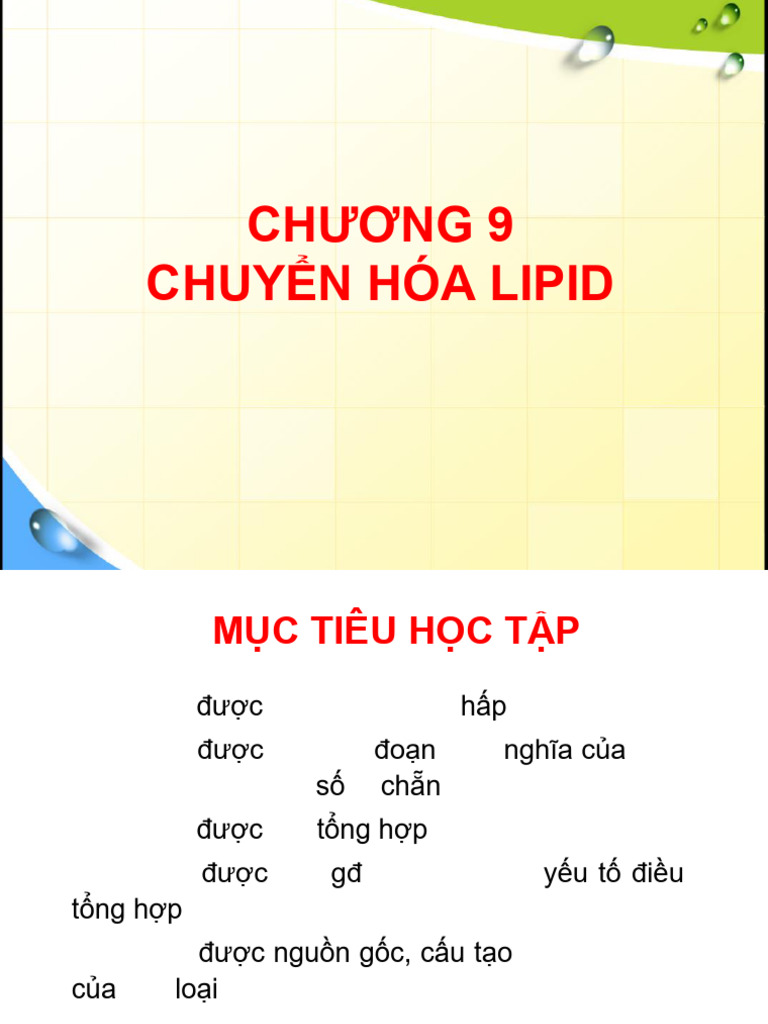 CHƯƠNG 9
CHUYỂN HÓA LIPID

MỤC TIÊU HỌC TẬP

được hấp

được đoạn nghĩa của số chẵn

được tổng hợp

được gđ yếu tố điều tổng hợp

được nguồn gốc, cấu tạo của loại